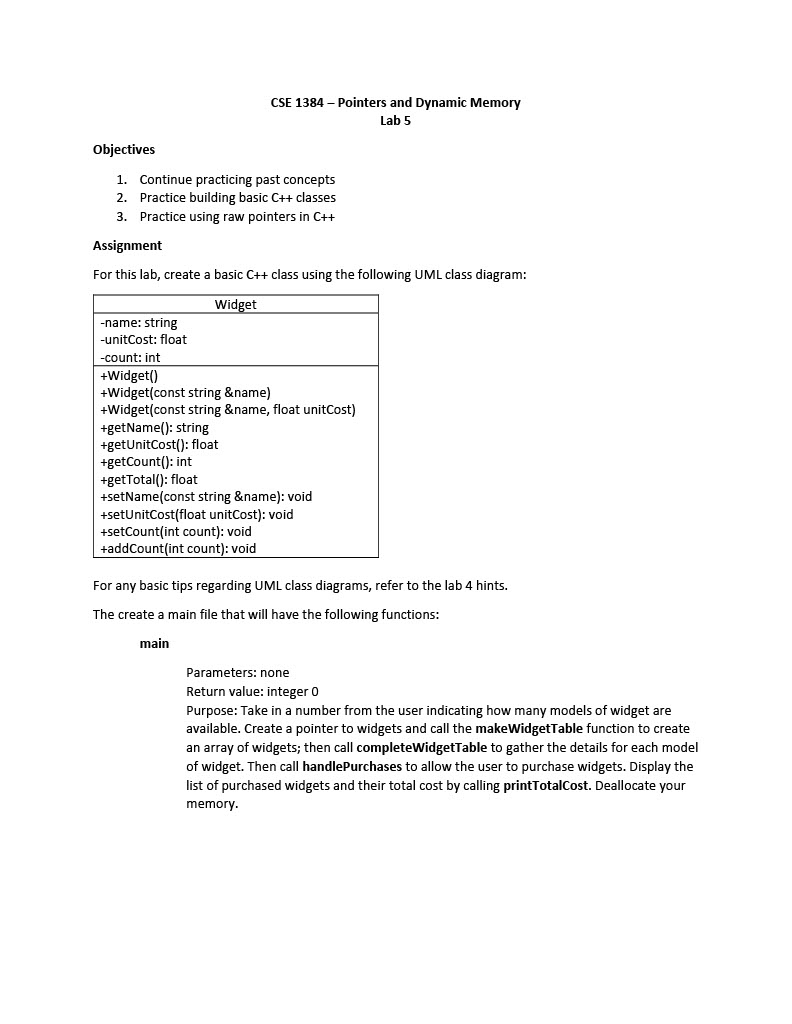 CSE 1384 – Pointers and Dynamic Memory
Lab 5

Objectives

1. Continue practicing past concepts
2. Practice building basic C++ classes
3. Practice using raw pointers in C++

Assignment

For this lab, create a basic C++ class using the following UML class diagram:

| Widget |
|---|
| -name: string<br>-unitCost: float<br>-count: int |
| +Widget()<br>+Widget(const string &name)<br>+Widget(const string &name, float unitCost)<br>+getName(): string<br>+getUnitCost(): float<br>+getCount(): int<br>+getTotal(): float<br>+setName(const string &name): void<br>+setUnitCost(float unitCost): void<br>+setCount(int count): void<br>+addCount(int count): void |

For any basic tips regarding UML class diagrams, refer to the lab 4 hints.

The create a main file that will have the following functions:

main

Parameters: none
Return value: integer 0
Purpose: Take in a number from the user indicating how many models of widget are available. Create a pointer to widgets and call the makeWidgetTable function to create an array of widgets; then call completeWidgetTable to gather the details for each model of widget. Then call handlePurchases to allow the user to purchase widgets. Display the list of purchased widgets and their total cost by calling printTotalCost. Deallocate your memory.